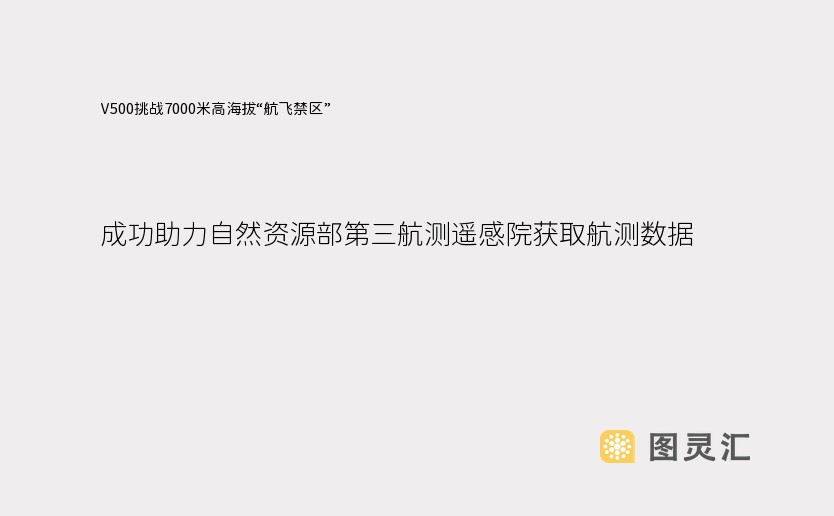 V500挑战7000米高海拔“航飞禁区”

成功助力自然资源部第三航测遥感院获取航测数据

图灵汇